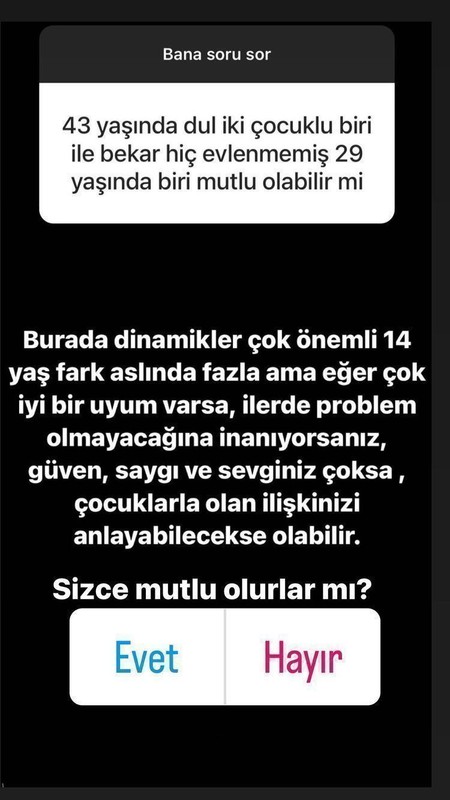 Bana soru sor

43 yaşında dul iki çocuklu biri ile bekar hiç evlenmemiş 29 yaşında biri mutlu olabilir mi

Burada dinamikler çok önemli 14 yaş fark aslında fazla ama eğer çok iyi bir uyum varsa, ilerde problem olmayacağına inanıyorsanız, güven, saygı ve sevginiz çoksa , çocuklarla olan ilişkinizi anlayabilecekse olabilir.

Sizce mutlu olurlar mı?

Evet

Hayır